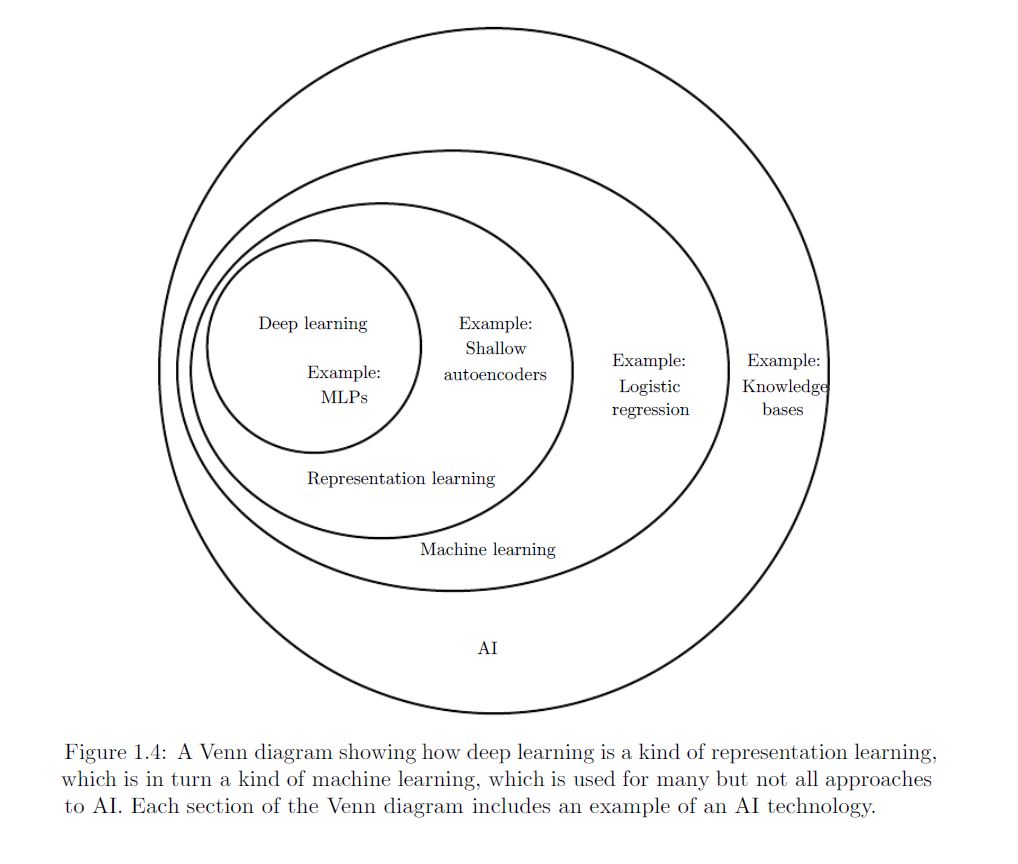 Deep learning

Example: MLPs

Example: Shallow autoencoders

Representation learning

Example: Logistic regression

Machine learning

Example: Knowledge bases

AI

Figure 1.4: A Venn diagram showing how deep learning is a kind of representation learning, which is in turn a kind of machine learning, which is used for many but not all approaches to AI. Each section of the Venn diagram includes an example of an AI technology.